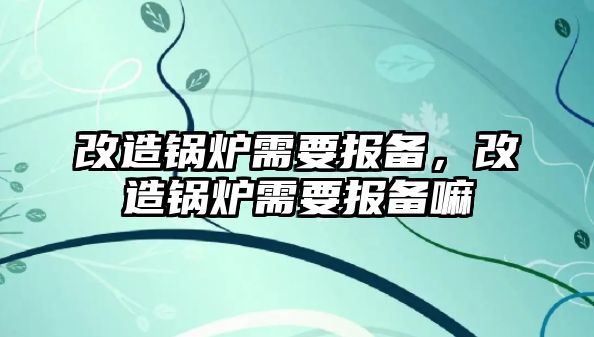 改造锅炉需要报备，改造锅炉需要报备嘛